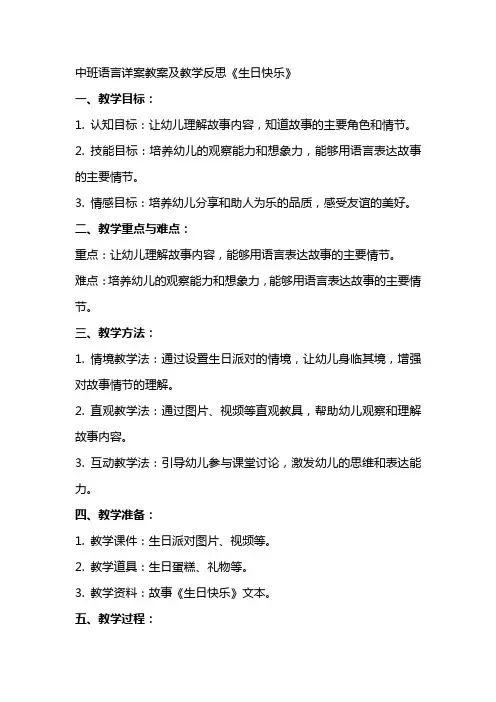 中班语言详案教案及教学反思《生日快乐》

一、教学目标：

1. 认知目标：让幼儿理解故事内容，知道故事的主要角色和情节。

2. 技能目标：培养幼儿的观察能力和想象力，能够用语言表达故事的主要情节。

3. 情感目标：培养幼儿分享和助人为乐的品质，感受友谊的美好。

二、教学重点与难点：

重点：让幼儿理解故事内容，能够用语言表达故事的主要情节。

难点：培养幼儿的观察能力和想象力，能够用语言表达故事的主要情节。

三、教学方法：

1. 情境教学法：通过设置生日派对的情境，让幼儿身临其境，增强对故事情节的理解。

2. 直观教学法：通过图片、视频等直观教具，帮助幼儿观察和理解故事内容。

3. 互动教学法：引导幼儿参与课堂讨论，激发幼儿的思维和表达能力。

四、教学准备：

1. 教学课件：生日派对图片、视频等。

2. 教学道具：生日蛋糕、礼物等。

3. 教学资料：故事《生日快乐》文本。

五、教学过程：